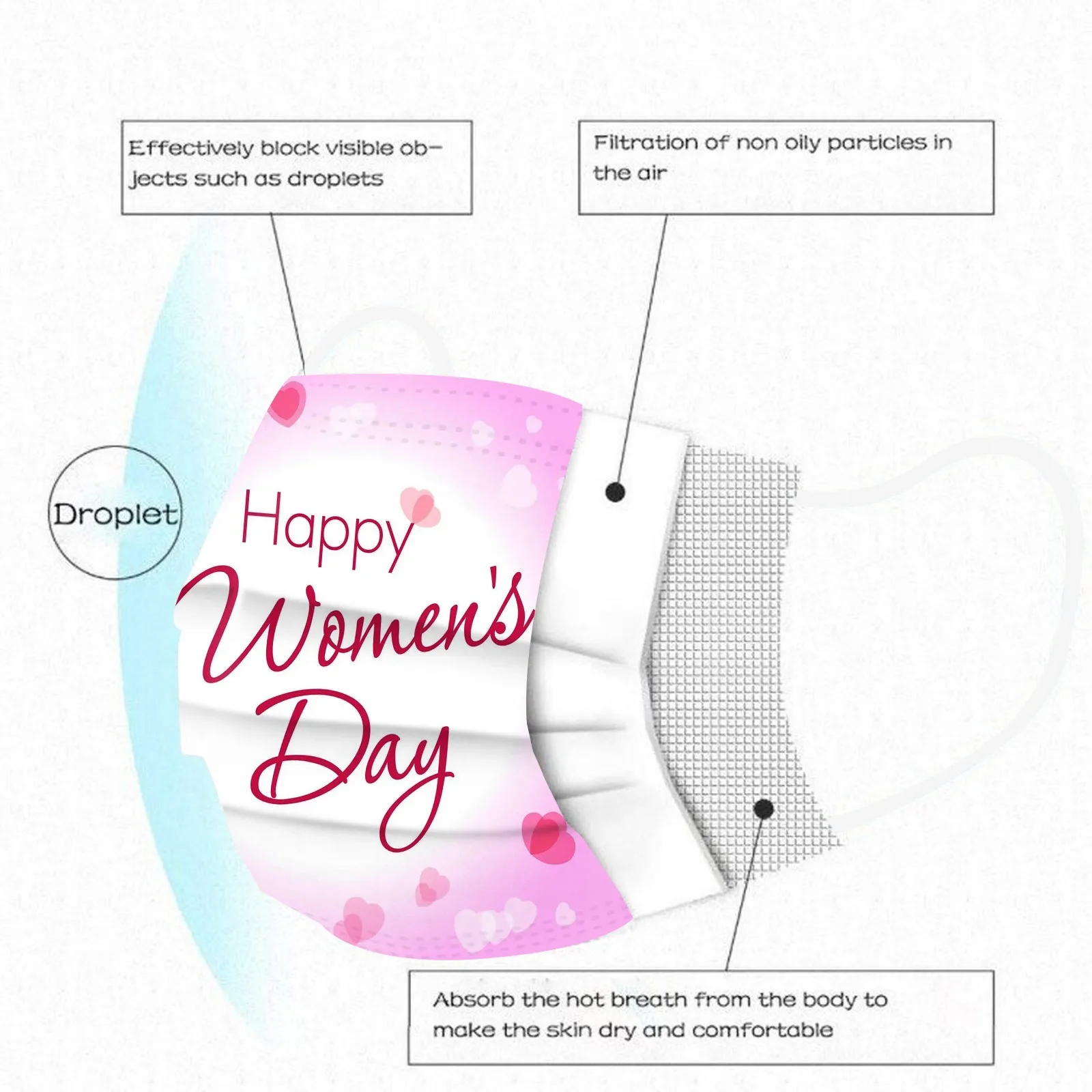 Effectively block visible objects such as droplets

Filtration of non oily particles in the air

Droplet

Happy Women's Day

Absorb the hot breath from the body to make the skin dry and comfortable